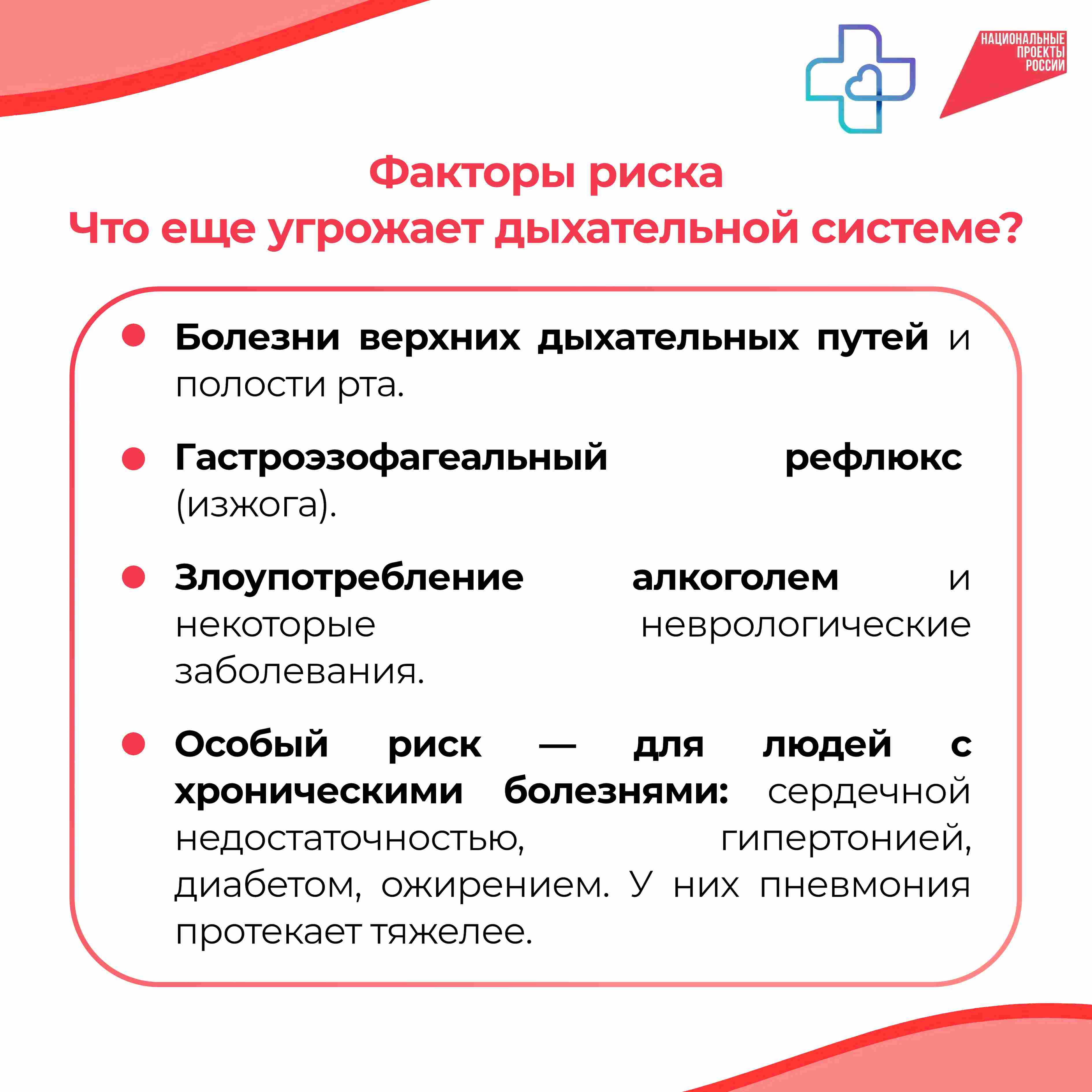 НАЦИОНАЛЬНЫЕ
ПРОЕКТЫ
РОССИИ

Факторы риска
Что еще угрожает дыхательной системе?

• Болезни верхних дыхательных путей и полости рта.

• Гастроэзофагеальный рефлюкс (изжога).

• Злоупотребление алкоголем и некоторые неврологические заболевания.

• Особый риск — для людей с хроническими болезнями: сердечной недостаточностью, гипертонией, диабетом, ожирением. У них пневмония протекает тяжелее.